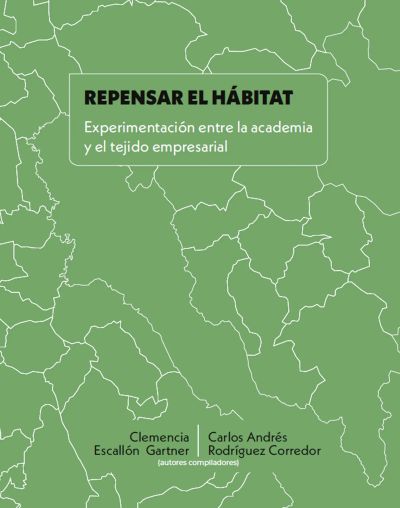 REPENSAR EL HÁBITAT

Experimentación entre la academia y el tejido empresarial

Clemencia
Escallón Gartner

Carlos Andrés
Rodríguez Corredor

(autores compiladores)